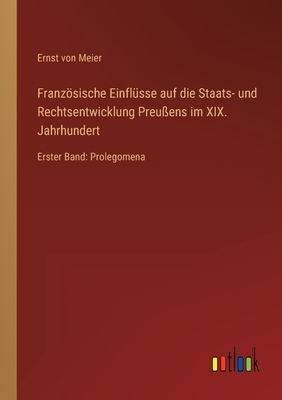 Ernst von Meier

Französische Einflüsse auf die Staats- und Rechtsentwicklung Preußens im XIX. Jahrhundert

Erster Band: Prolegomena

outlook